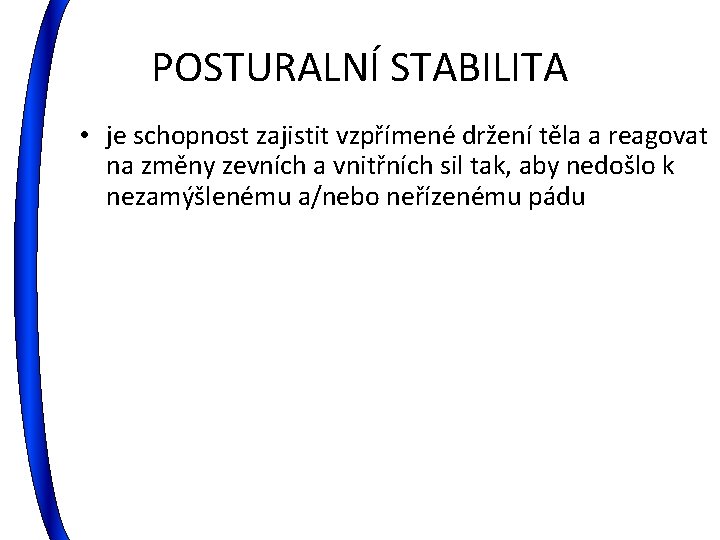 POSTURALNÍ STABILITA

• je schopnost zajistit vzpřímené držení těla a reagovat na změny zevních a vnitřních sil tak, aby nedošlo k nezamýšlenému a/nebo neřízenému pádu